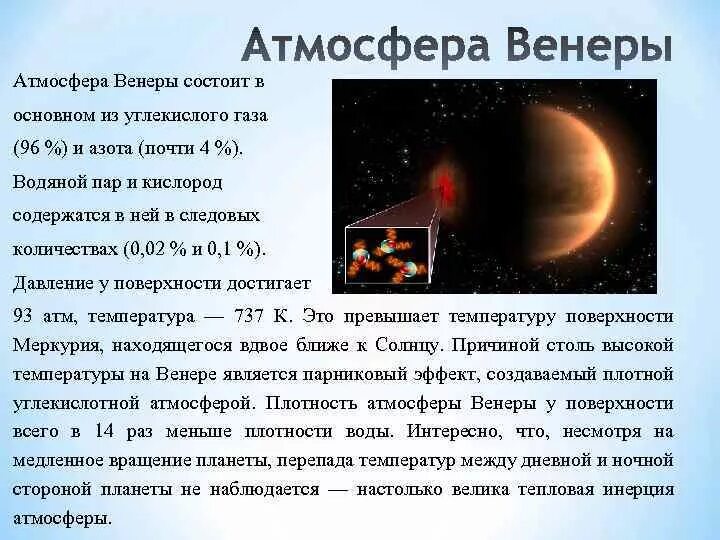 Атмосфера Венеры

Атмосфера Венеры состоит в основном из углекислого газа (96 %) и азота (почти 4 %). Водяной пар и кислород содержатся в ней в следовых количествах (0,02 % и 0,1 %). Давление у поверхности достигает 93 атм, температура — 737 К. Это превышает температуру поверхности Меркурия, находящегося вдвое ближе к Солнцу. Причиной столь высокой температуры на Венере является парниковый эффект, создаваемый плотной углекислотной атмосферой. Плотность атмосферы Венеры у поверхности всего в 14 раз меньше плотности воды. Интересно, что, несмотря на медленное вращение планеты, перепада температур между дневной и ночной стороной планеты не наблюдается — настолько велика тепловая инерция атмосферы.